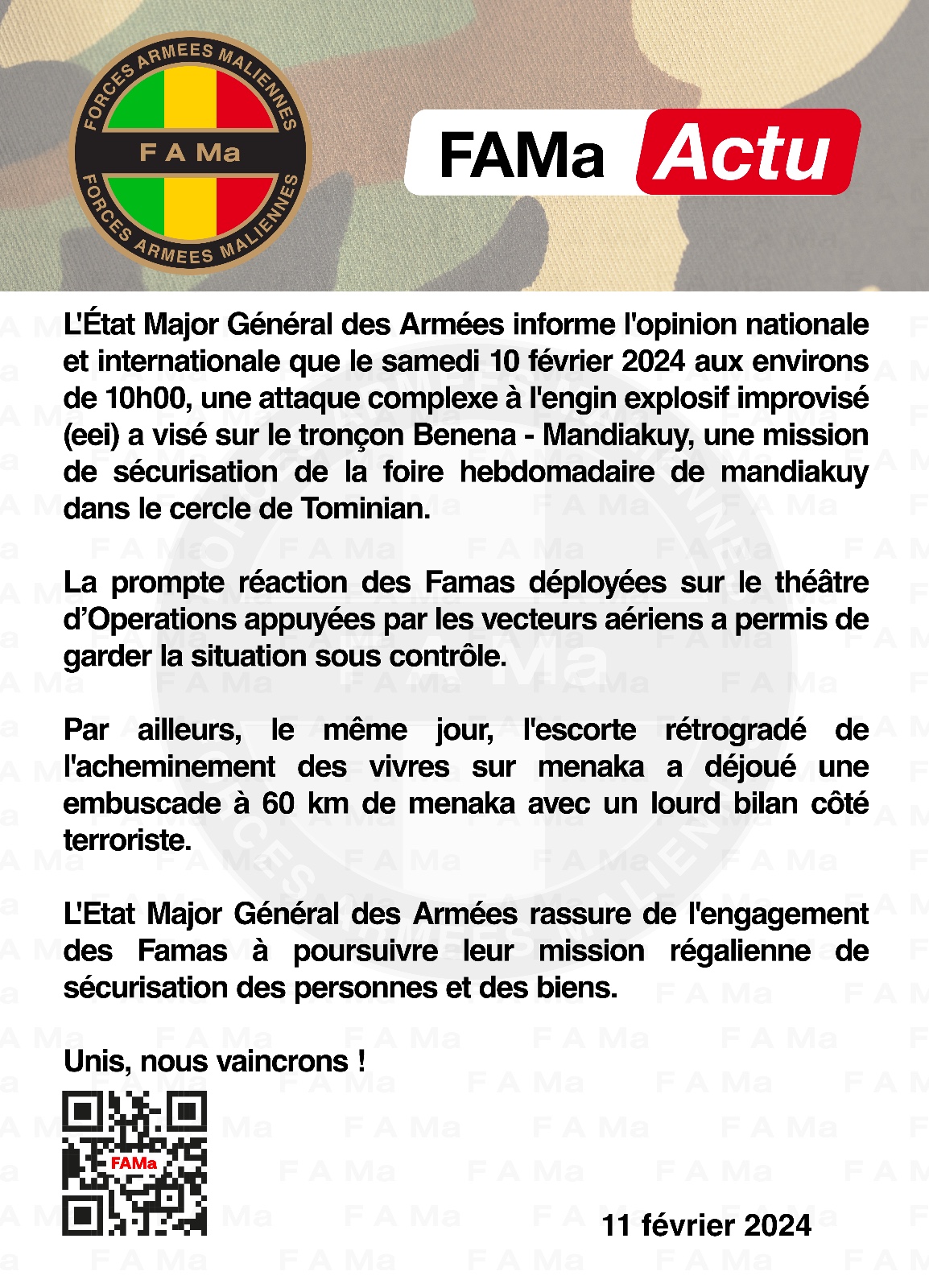 FORCES ARMEES MALIENNES
F A Ma
FORCES ARMEES MALIENNES

FAMa Actu

L'État Major Général des Armées informe l'opinion nationale et internationale que le samedi 10 février 2024 aux environs de 10h00, une attaque complexe à l'engin explosif improvisé (eei) a visé sur le tronçon Benena - Mandiakuy, une mission de sécurisation de la foire hebdomadaire de mandiakuy dans le cercle de Tominian.

La prompte réaction des Famas déployées sur le théâtre d'Operations appuyées par les vecteurs aériens a permis de garder la situation sous contrôle.

Par ailleurs, le même jour, l'escorte rétrogradé de l'acheminement des vivres sur menaka a déjoué une embuscade à 60 km de menaka avec un lourd bilan côté terroriste.

L'Etat Major Général des Armées rassure de l'engagement des Famas à poursuivre leur mission régalienne de sécurisation des personnes et des biens.

Unis, nous vaincrons !

FAMa

11 février 2024